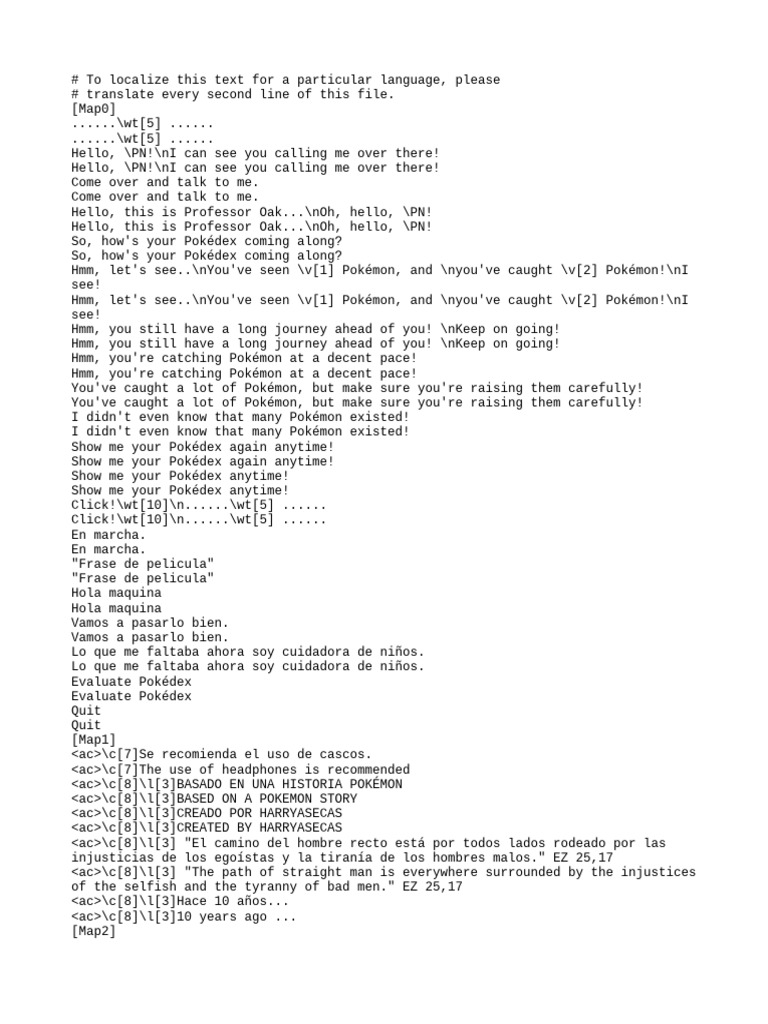 # To localize this text for a particular language, please
# translate every second line of this file.
[Map0]
......\wt[5] ......
......\wt[5] ......
Hello, \PN!\nI can see you calling me over there!
Hello, \PN!\nI can see you calling me over there!
Come over and talk to me.
Come over and talk to me.
Hello, this is Professor Oak...\nOh, hello, \PN!
Hello, this is Professor Oak...\nOh, hello, \PN!
So, how's your Pokédex coming along?
So, how's your Pokédex coming along?
Hmm, let's see..\nYou've seen \v[1] Pokémon, and \nyou've caught \v[2] Pokémon!\nI see!
Hmm, let's see..\nYou've seen \v[1] Pokémon, and \nyou've caught \v[2] Pokémon!\nI see!
Hmm, you still have a long journey ahead of you! \nKeep on going!
Hmm, you still have a long journey ahead of you! \nKeep on going!
Hmm, you're catching Pokémon at a decent pace!
Hmm, you're catching Pokémon at a decent pace!
You've caught a lot of Pokémon, but make sure you're raising them carefully!
You've caught a lot of Pokémon, but make sure you're raising them carefully!
I didn't even know that many Pokémon existed!
I didn't even know that many Pokémon existed!
Show me your Pokédex again anytime!
Show me your Pokédex again anytime!
Show me your Pokédex anytime!
Show me your Pokédex anytime!
Click!\wt[10]\n......\wt[5] ......
Click!\wt[10]\n......\wt[5] ......
En marcha.
En marcha.
"Frase de pelicula"
"Frase de pelicula"
Hola maquina
Hola maquina
Vamos a pasarlo bien.
Vamos a pasarlo bien.
Lo que me faltaba ahora soy cuidadora de niños.
Lo que me faltaba ahora soy cuidadora de niños.
Evaluate Pokédex
Evaluate Pokédex
Quit
Quit
[Map1]
<ac>\c[7]Se recomienda el uso de cascos.
<ac>\c[7]The use of headphones is recommended
<ac>\c[8]\l[3]BASADO EN UNA HISTORIA POKÉMON
<ac>\c[8]\l[3]BASED ON A POKEMON STORY
<ac>\c[8]\l[3]CREADO POR HARRYASECAS
<ac>\c[8]\l[3]CREATED BY HARRYASECAS
<ac>\c[8]\l[3] "El camino del hombre recto está por todos lados rodeado por las injusticias de los egoístas y la tiranía de los hombres malos." EZ 25,17
<ac>\c[8]\l[3] "The path of straight man is everywhere surrounded by the injustices of the selfish and the tyranny of bad men." EZ 25,17
<ac>\c[8]\l[3]Hace 10 años...
<ac>\c[8]\l[3]10 years ago ...
[Map2]